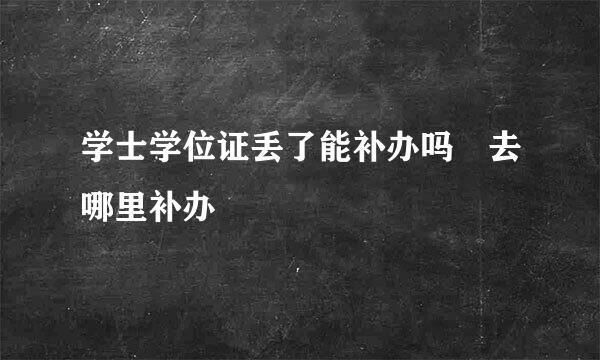 学士学位证丢了能补办吗　去哪里补办